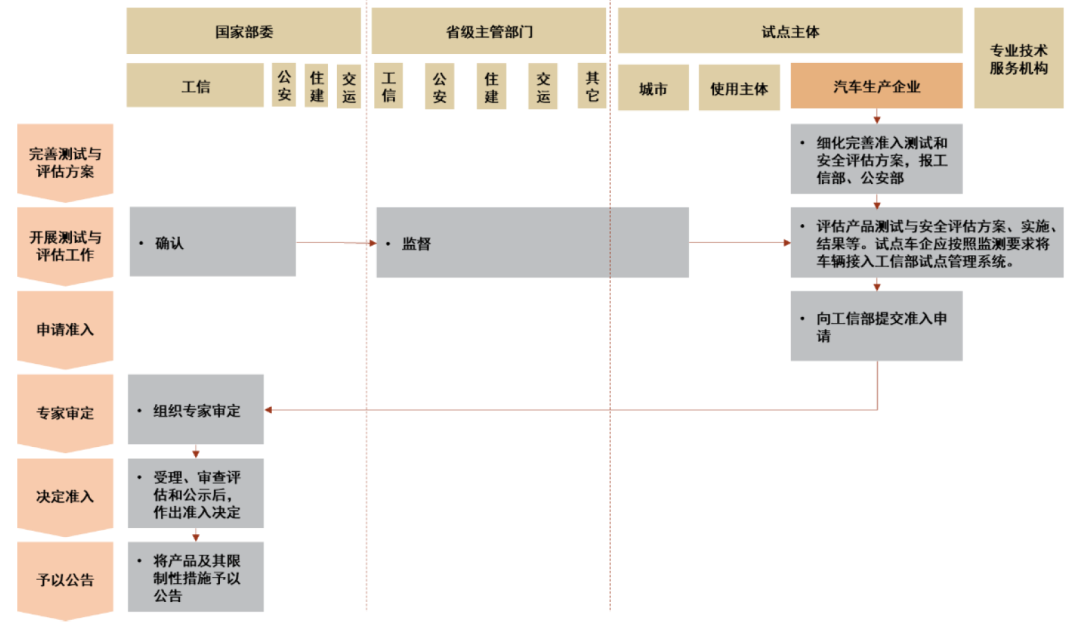 国家部委

省级主管部门

试点主体

专业技术服务机构

工信

公安

住建

交运

工信

公安

住建

交运

其它

城市

使用主体

汽车生产企业

完善测试与评估方案

• 细化完善准入测试和安全评估方案，报工信部、公安部

开展测试与评估工作

• 确认

• 监督

• 评估产品测试与安全评估方案、实施、结果等。试点车企应按照监测要求将车辆接入工信部试点管理系统。

申请准入

• 向工信部提交准入申请

专家审定

• 组织专家审定

决定准入

• 受理、审查评估和公示后，作出准入决定

予以公告

• 将产品及其限制性措施予以公告